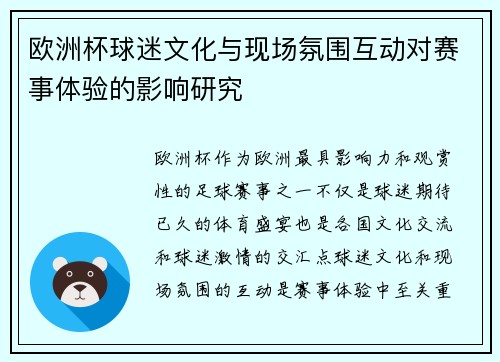 欧洲杯球迷文化与现场氛围互动对赛事体验的影响研究

欧洲杯作为欧洲最具影响力和观赏性的足球赛事之一不仅是球迷期待已久的体育盛宴也是各国文化交流和球迷激情的交汇点球迷文化和现场氛围的互动是赛事体验中至关重